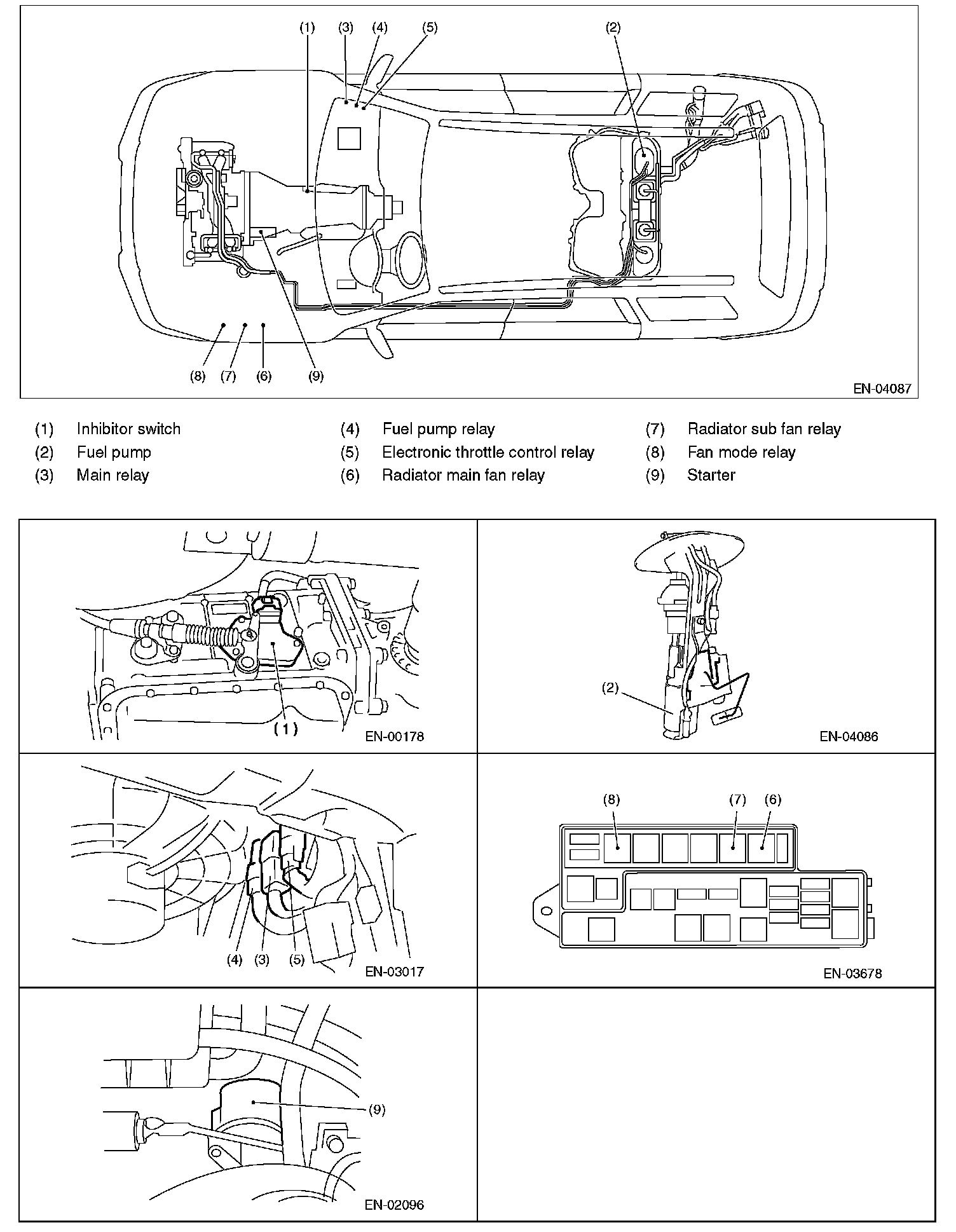 (1) (3) (4) (5) (2)

(8) (7) (6) (9)

EN-04087

(1) Inhibitor switch
(2) Fuel pump
(3) Main relay
(4) Fuel pump relay
(5) Electronic throttle control relay
(6) Radiator main fan relay
(7) Radiator sub fan relay
(8) Fan mode relay
(9) Starter

(1)

EN-00178

(2)

EN-04086

(4) (3) (5)

EN-03017

(8) (7) (6)

EN-03678

(9)

EN-02096